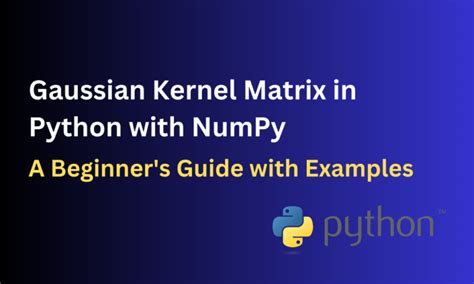 Gaussian Kernel Matrix in Python with NumPy

A Beginner's Guide with Examples

python™